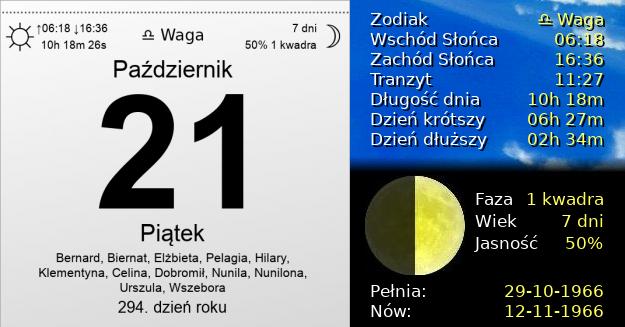 ↑06:18 ↓16:36
10h 18m 26s

♎ Waga

7 dni
50% 1 kwadra

Październik

21

Piątek

Bernard, Biernat, Elżbieta, Pelagia, Hilary, Klementyna, Celina, Dobromił, Nunila, Nunilona, Urszula, Wszebora

294. dzień roku

| | |
|---|---|
| Zodiak | ♎ Waga |
| Wschód Słońca | 06:18 |
| Zachód Słońca | 16:36 |
| Tranzyt | 11:27 |
| Długość dnia | 10h 18m |
| Dzień krótszy | 06h 27m |
| Dzień dłuższy | 02h 34m |

| | |
|---|---|
| Faza | 1 kwadra |
| Wiek | 7 dni |
| Jasność | 50% |

| | |
|---|---|
| Pełnia: | 29-10-1966 |
| Nów: | 12-11-1966 |